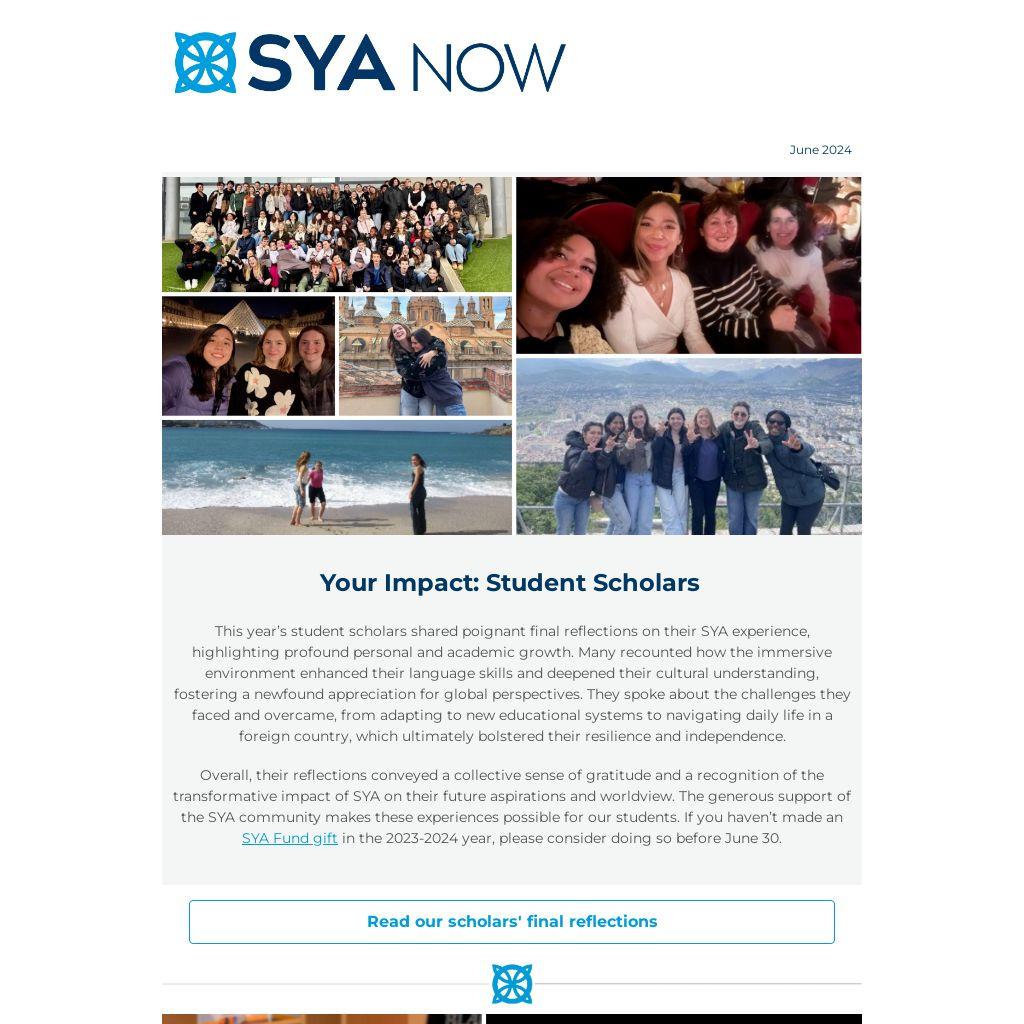 SYA NOW

June 2024

Your Impact: Student Scholars

This year's student scholars shared poignant final reflections on their SYA experience, highlighting profound personal and academic growth. Many recounted how the immersive environment enhanced their language skills and deepened their cultural understanding, fostering a newfound appreciation for global perspectives. They spoke about the challenges they faced and overcame, from adapting to new educational systems to navigating daily life in a foreign country, which ultimately bolstered their resilience and independence.

Overall, their reflections conveyed a collective sense of gratitude and a recognition of the transformative impact of SYA on their future aspirations and worldview. The generous support of the SYA community makes these experiences possible for our students. If you haven't made an SYA Fund gift in the 2023-2024 year, please consider doing so before June 30.

Read our scholars' final reflections